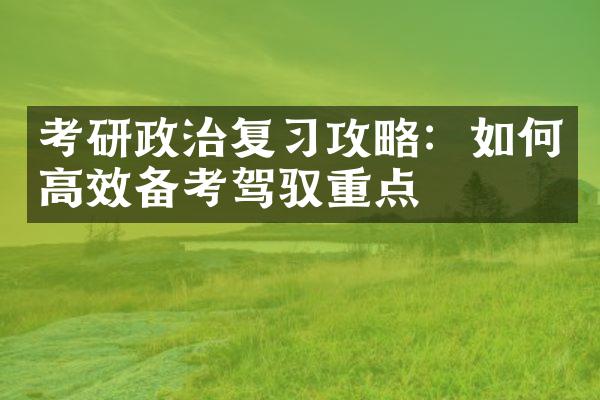 考研政治复习攻略：如何高效备考驾驭重点